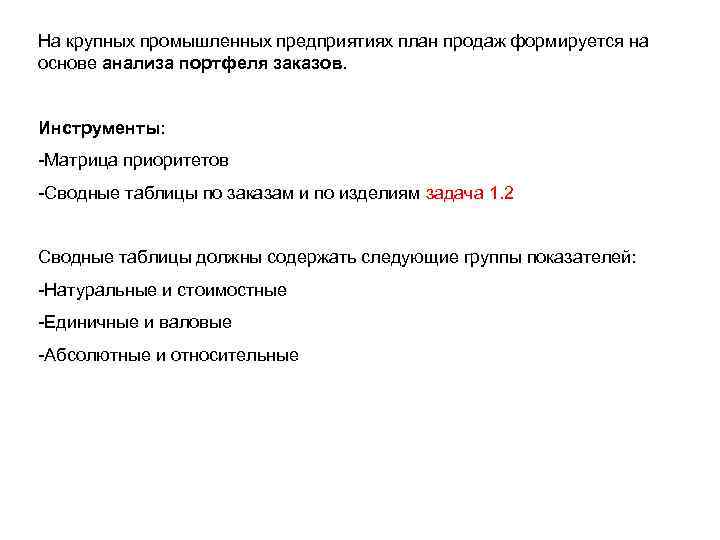 На крупных промышленных предприятиях план продаж формируется на основе анализа портфеля заказов.

Инструменты:

-Матрица приоритетов

-Сводные таблицы по заказам и по изделиям задача 1.2

Сводные таблицы должны содержать следующие группы показателей:

-Натуральные и стоимостные

-Единичные и валовые

-Абсолютные и относительные